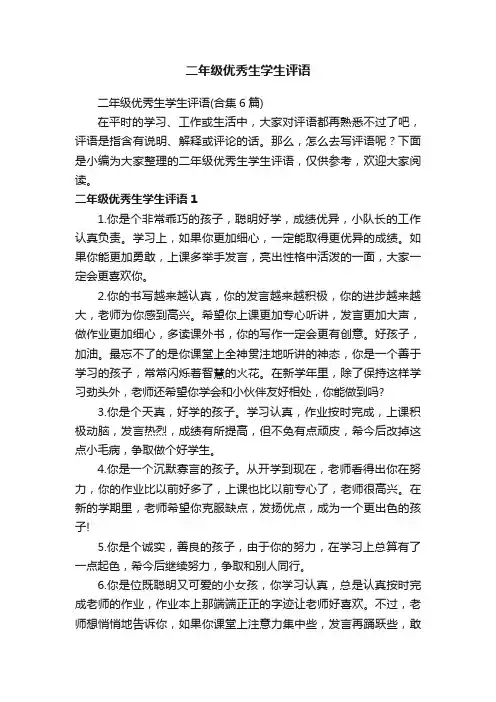 二年级优秀生学生评语

二年级优秀生学生评语(合集 6 篇)

在平时的学习、工作或生活中，大家对评语都再熟悉不过了吧，评语是指含有说明、解释或评论的话。那么，怎么去写评语呢？下面是小编为大家整理的二年级优秀生学生评语，仅供参考，欢迎大家阅读。

二年级优秀生学生评语 1

1.你是个非常乖巧的孩子，聪明好学，成绩优异，小队长的工作认真负责。学习上，如果你更加细心，一定能取得更优异的成绩。如果你能更加勇敢，上课多举手发言，亮出性格中活泼的一面，大家一定会更喜欢你。

2.你的书写越来越认真，你的发言越来越积极，你的进步越来越大，老师为你感到高兴。希望你上课更加专心听讲，发言更加大声，做作业更加细心，多读课外书，你的写作一定会更有创意。好孩子，加油。最忘不了的是你课堂上全神贯注地听讲的神态，你是一个善于学习的孩子，常常闪烁着智慧的火花。在新学年里，除了保持这样学习劲头外，老师还希望你学会和小伙伴友好相处，你能做到吗?

3.你是个天真，好学的孩子。学习认真，作业按时完成，上课积极动脑，发言热烈，成绩有所提高，但不免有点顽皮，希今后改掉这点小毛病，争取做个好学生。

4.你是一个沉默寡言的孩子。从开学到现在，老师看得出你在努力，你的作业比以前好多了，上课也比以前专心了，老师很高兴。在新的学期里，老师希望你克服缺点，发扬优点，成为一个更出色的孩子!

5.你是个诚实，善良的孩子，由于你的努力，在学习上总算有了一点起色，希今后继续努力，争取和别人同行。

6.你是位既聪明又可爱的小女孩，你学习认真，总是认真按时完成老师的作业，作业本上那端端正正的字迹让老师好喜欢。不过，老师想悄悄地告诉你，如果你课堂上注意力集中些，发言再踊跃些，敢